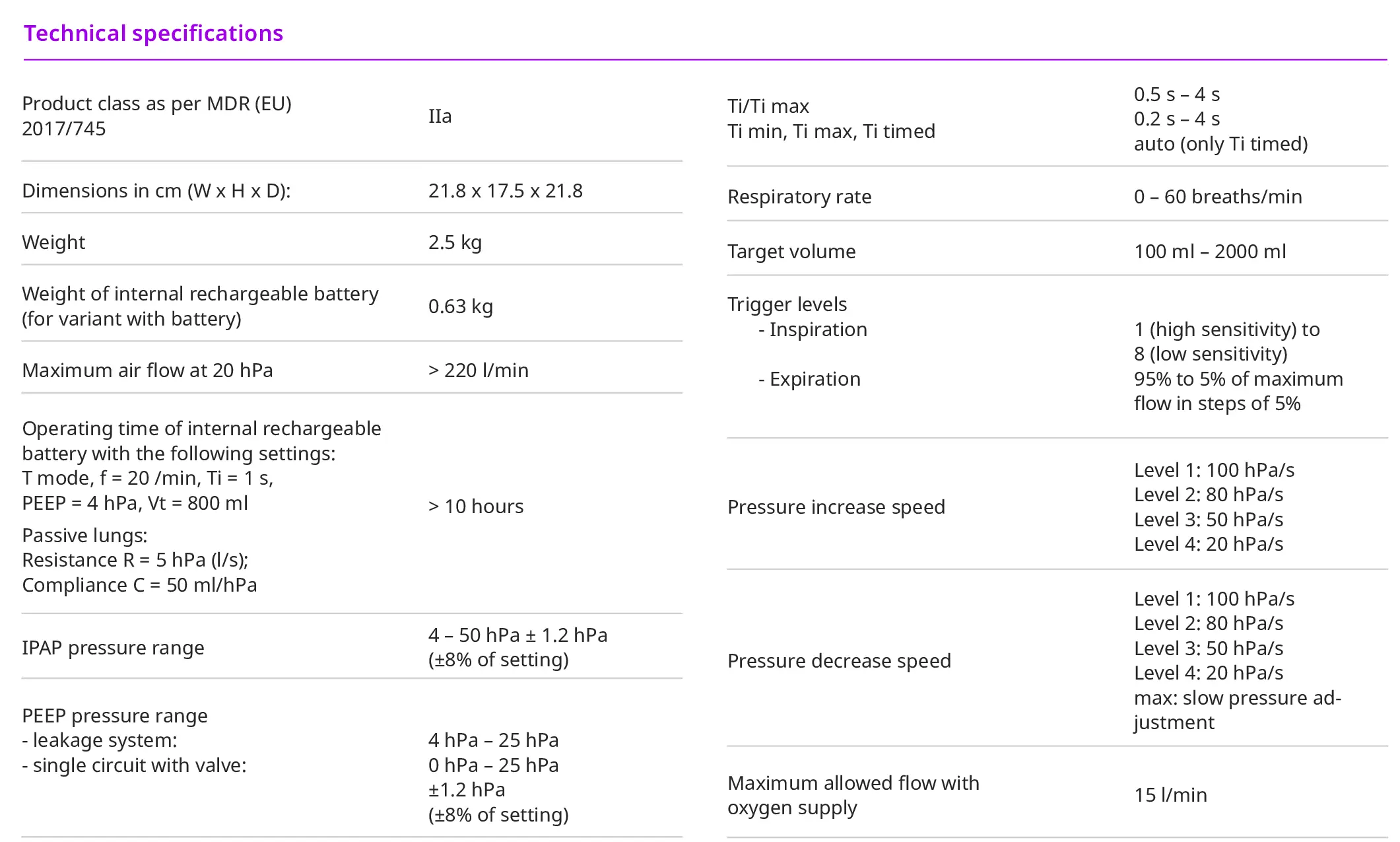 Technical specifications

| | |
|---|---|
| Product class as per MDR (EU) 2017/745 | IIa |
| Dimensions in cm (W x H x D): | 21.8 x 17.5 x 21.8 |
| Weight | 2.5 kg |
| Weight of internal rechargeable battery (for variant with battery) | 0.63 kg |
| Maximum air flow at 20 hPa | > 220 l/min |
| Operating time of internal rechargeable battery with the following settings: T mode, f = 20 /min, Ti = 1 s, PEEP = 4 hPa, Vt = 800 ml Passive lungs: Resistance R = 5 hPa (l/s); Compliance C = 50 ml/hPa | > 10 hours |
| IPAP pressure range | 4 – 50 hPa ± 1.2 hPa (±8% of setting) |
| PEEP pressure range - leakage system: - single circuit with valve: | 4 hPa – 25 hPa 0 hPa – 25 hPa ±1.2 hPa (±8% of setting) |

| | |
|---|---|
| Ti/Ti max Ti min, Ti max, Ti timed | 0.5 s – 4 s 0.2 s – 4 s auto (only Ti timed) |
| Respiratory rate | 0 – 60 breaths/min |
| Target volume | 100 ml – 2000 ml |
| Trigger levels - Inspiration - Expiration | 1 (high sensitivity) to 8 (low sensitivity) 95% to 5% of maximum flow in steps of 5% |
| Pressure increase speed | Level 1: 100 hPa/s Level 2: 80 hPa/s Level 3: 50 hPa/s Level 4: 20 hPa/s |
| Pressure decrease speed | Level 1: 100 hPa/s Level 2: 80 hPa/s Level 3: 50 hPa/s Level 4: 20 hPa/s max: slow pressure adjustment |
| Maximum allowed flow with oxygen supply | 15 l/min |